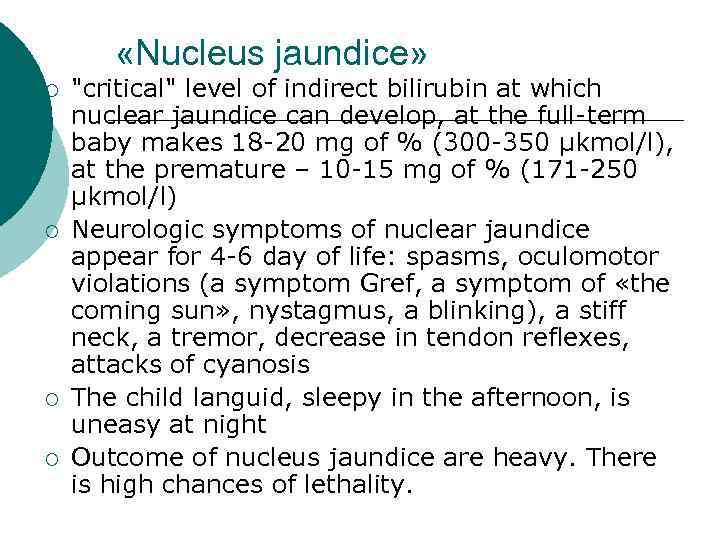 «Nucleus jaundice»

○ "critical" level of indirect bilirubin at which nuclear jaundice can develop, at the full-term baby makes 18-20 mg of % (300-350 μkmol/l), at the premature – 10-15 mg of % (171-250 μkmol/l)
○ Neurologic symptoms of nuclear jaundice appear for 4-6 day of life: spasms, oculomotor violations (a symptom Gref, a symptom of «the coming sun», nystagmus, a blinking), a stiff neck, a tremor, decrease in tendon reflexes, attacks of cyanosis
○ The child languid, sleepy in the afternoon, is uneasy at night
○ Outcome of nucleus jaundice are heavy. There is high chances of lethality.